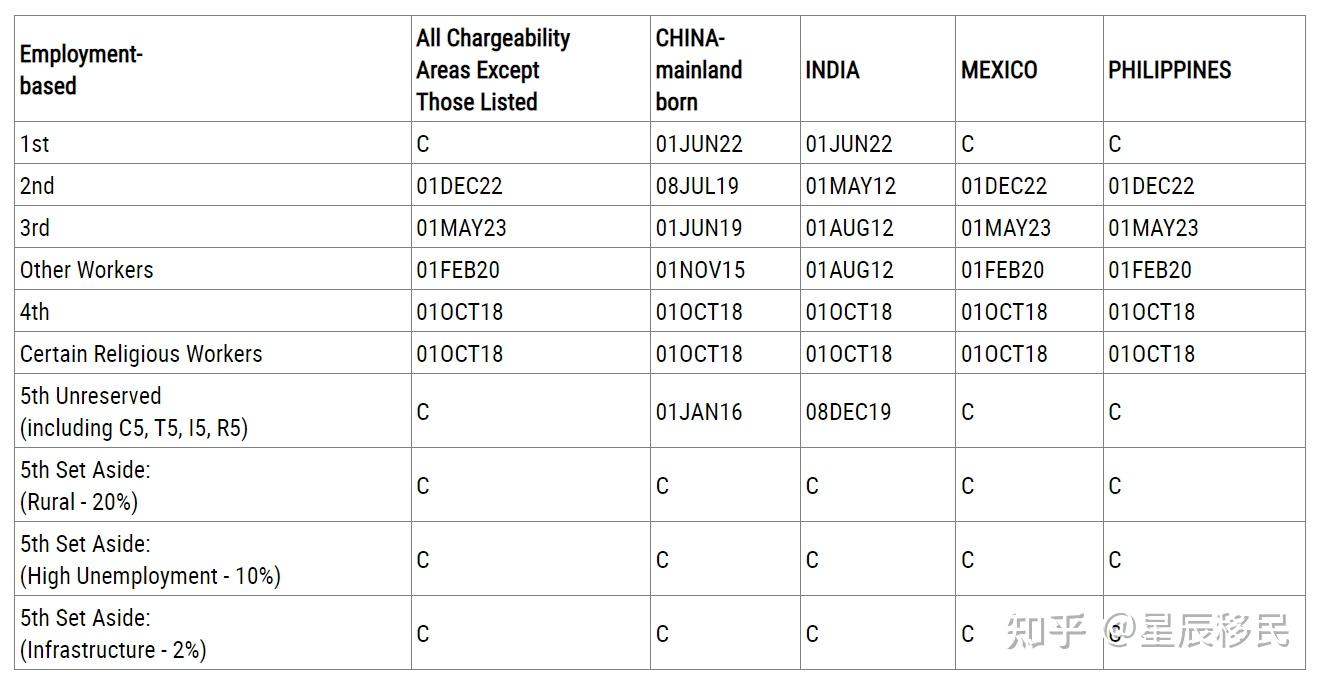 | Employment-based | All Chargeability Areas Except Those Listed | CHINA-mainland born | INDIA | MEXICO | PHILIPPINES |
|---|---|---|---|---|---|
| 1st | C | 01JUN22 | 01JUN22 | C | C |
| 2nd | 01DEC22 | 08JUL19 | 01MAY12 | 01DEC22 | 01DEC22 |
| 3rd | 01MAY23 | 01JUN19 | 01AUG12 | 01MAY23 | 01MAY23 |
| Other Workers | 01FEB20 | 01NOV15 | 01AUG12 | 01FEB20 | 01FEB20 |
| 4th | 01OCT18 | 01OCT18 | 01OCT18 | 01OCT18 | 01OCT18 |
| Certain Religious Workers | 01OCT18 | 01OCT18 | 01OCT18 | 01OCT18 | 01OCT18 |
| 5th Unreserved (including C5, T5, I5, R5) | C | 01JAN16 | 08DEC19 | C | C |
| 5th Set Aside: (Rural - 20%) | C | C | C | C | C |
| 5th Set Aside: (High Unemployment - 10%) | C | C | C | C | C |
| 5th Set Aside: (Infrastructure - 2%) | C | C | C | C | C |

知乎 @星辰移民